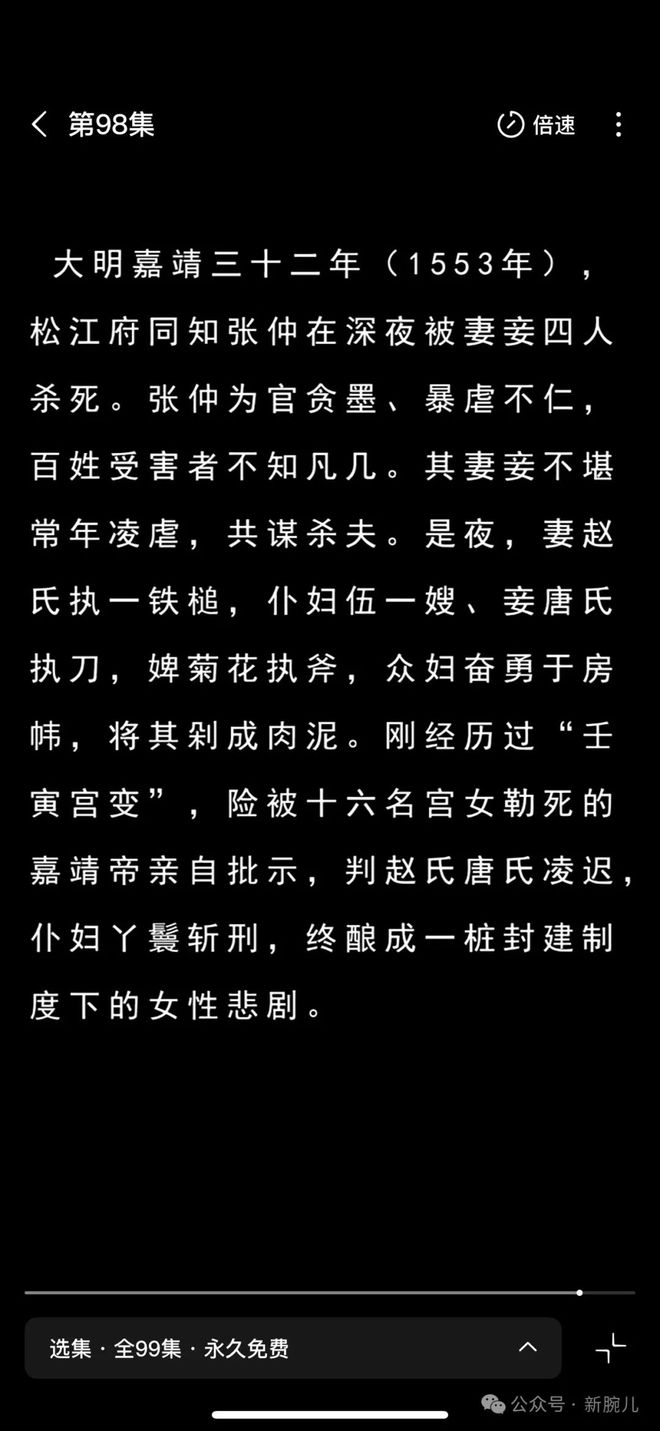 第98集

倍速

大明嘉靖三十二年（1553年），松江府同知张仲在深夜被妻妾四人杀死。张仲为官贪墨、暴虐不仁，百姓受害者不知凡几。其妻妾不堪常年凌虐，共谋杀夫。是夜，妻赵氏执一铁槌，仆妇伍一嫂、妾唐氏执刀，婢菊花执斧，众妇奋勇于房帏，将其剁成肉泥。刚经历过“壬寅宫变”，险被十六名宫女勒死的嘉靖帝亲自批示，判赵氏唐氏凌迟，仆妇丫鬟斩刑，终酿成一桩封建制度下的女性悲剧。

选集 · 全99集 · 永久免费

公众号 · 新腕儿